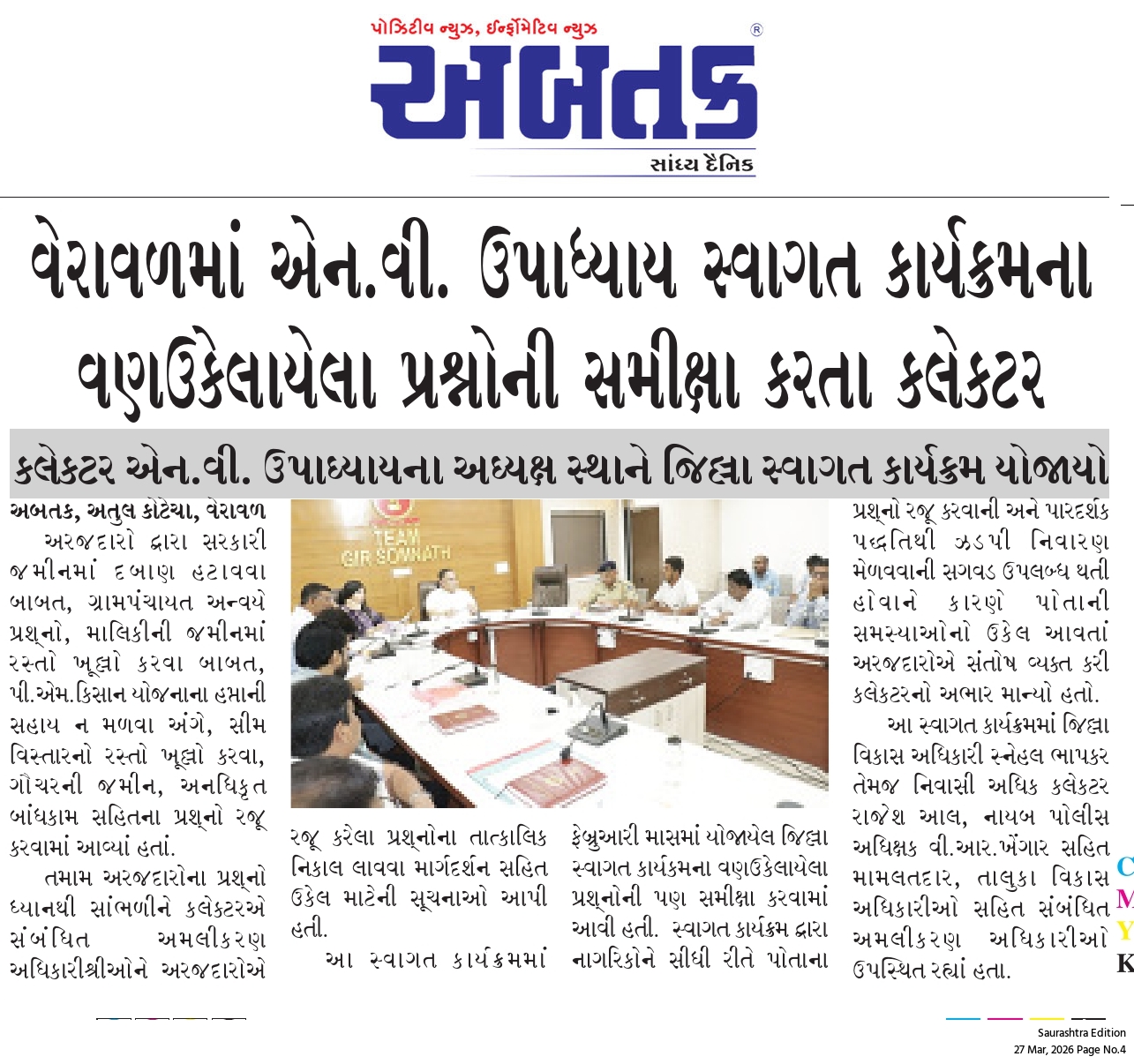 પોઝિટીવ ન્યુઝ, ઈન્ફોર્મેટિવ ન્યુઝ
અબતક
સાંધ્ય દૈનિક

વેરાવળમાં એન.વી. ઉપાધ્યાય સ્વાગત કાર્યક્રમના વણઉકેલાયેલા પ્રશ્નોની સમીક્ષા કરતા કલેકટર

કલેકટર એન.વી. ઉપાધ્યાયના અધ્યક્ષ સ્થાને જિલ્લા સ્વાગત કાર્યક્રમ યોજાયો

અબતક, અતુલ કોટેચા, વેરાવળ

અરજદારો દ્વારા સરકારી જમીનમાં દબાણ હટાવવા બાબત, ગ્રામપંચાયત અન્વયે પ્રશ્નો, માલિકીની જમીનમાં રસ્તો ખૂલ્લો કરવા બાબત, પી.એમ.કિસાન યોજનાના હપ્તાની સહાય ન મળવા અંગે, સીમ વિસ્તારનો રસ્તો ખૂલ્લો કરવા, ગૌચરની જમીન, અનધિકૃત બાંધકામ સહિતના પ્રશ્નો રજૂ કરવામાં આવ્યાં હતાં.

તમામ અરજદારોના પ્રશ્નો ધ્યાનથી સાંભળીને કલેકટરએ સંબંધિત અમલીકરણ અધિકારીશ્રીઓને અરજદારોએ રજૂ કરેલા પ્રશ્નોના તાત્કાલિક નિકાલ લાવવા માર્ગદર્શન સહિત ઉકેલ માટેની સૂચનાઓ આપી હતી.

આ સ્વાગત કાર્યક્રમમાં ફેબ્રુઆરી માસમાં યોજાયેલ જિલ્લા સ્વાગત કાર્યક્રમના વણઉકેલાયેલા પ્રશ્નોની પણ સમીક્ષા કરવામાં આવી હતી. સ્વાગત કાર્યક્રમ દ્વારા નાગરિકોને સીધી રીતે પોતાના પ્રશ્નો રજૂ કરવાની અને પારદર્શક પદ્ધતિથી ઝડપી નિવારણ મેળવવાની સગવડ ઉપલબ્ધ થતી હોવાને કારણે પોતાની સમસ્યાઓનો ઉકેલ આવતાં અરજદારોએ સંતોષ વ્યક્ત કરી કલેકટરનો આભાર માન્યો હતો.

આ સ્વાગત કાર્યક્રમમાં જિલ્લા વિકાસ અધિકારી સ્નેહલ ભાપકર તેમજ નિવાસી અધિક કલેકટર રાજેશ આલ, નાયબ પોલીસ અધિક્ષક વી.આર.ખેંગાર સહિત મામલતદાર, તાલુકા વિકાસ અધિકારીઓ સહિત સંબંધિત અમલીકરણ અધિકારીઓ ઉપસ્થિત રહ્યાં હતા.

TEAM GIR SOMNATH

C
M
Y
K

Saurashtra Edition
27 Mar, 2026 Page No.4